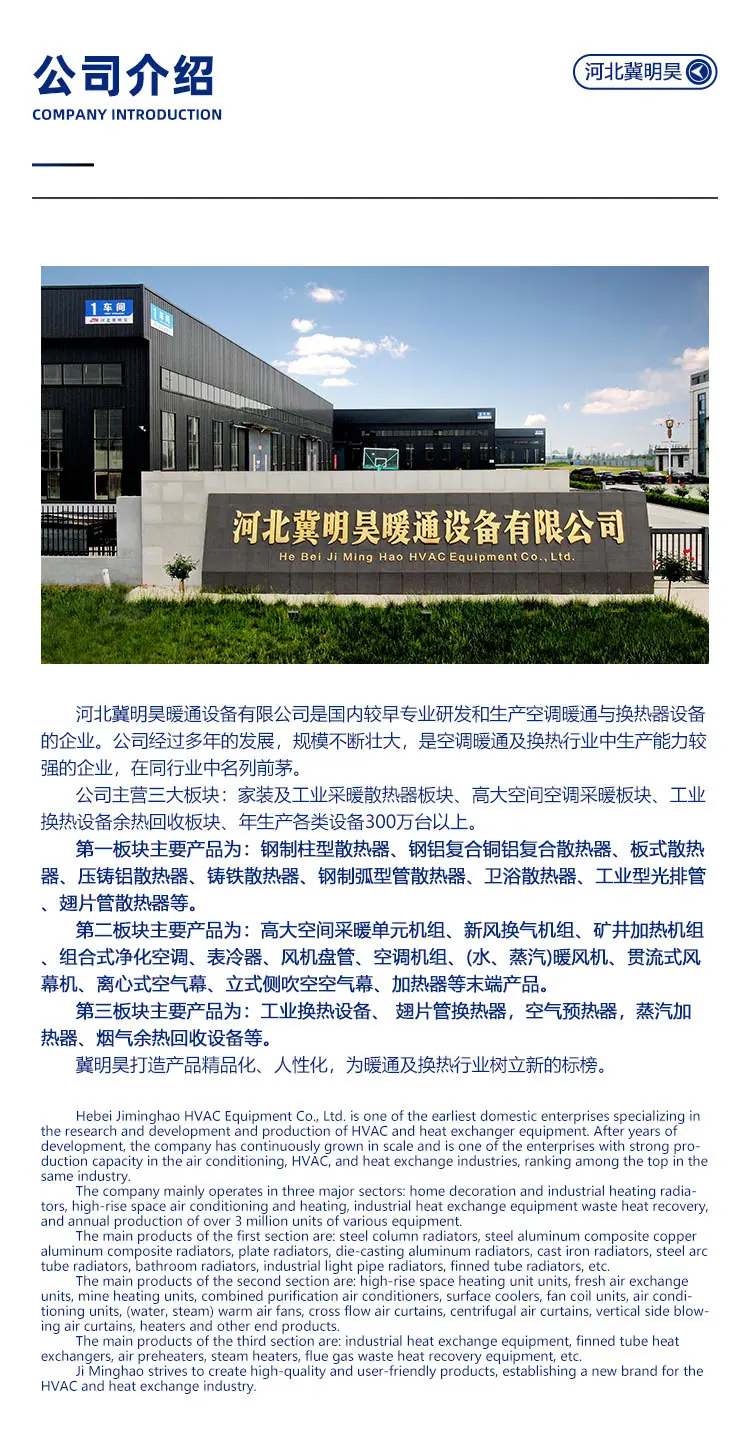 公司介绍
COMPANY INTRODUCTION

河北冀明昊

1 车间

河北冀明昊暖通设备有限公司
He Bei Ji Ming Hao HVAC Equipment Co., Ltd.

河北冀明昊暖通设备有限公司是国内较早专业研发和生产空调暖通与换热器设备的企业。公司经过多年的发展，规模不断壮大，是空调暖通及换热行业中生产能力较强的企业，在同行业中名列前茅。

公司主营三大板块：家装及工业采暖散热器板块、高大空间空调采暖板块、工业换热设备余热回收板块、年生产各类设备300万台以上。

第一板块主要产品为：钢制柱型散热器、钢铝复合铜铝复合散热器、板式散热器、压铸铝散热器、铸铁散热器、钢制弧型管散热器、卫浴散热器、工业型光排管、翅片管散热器等。

第二板块主要产品为：高大空间采暖单元机组、新风换气机组、矿井加热机组、组合式净化空调、表冷器、风机盘管、空调机组、(水、蒸汽)暖风机、贯流式风幕机、离心式空气幕、立式侧吹空空气幕、加热器等末端产品。

第三板块主要产品为：工业换热设备、 翅片管换热器，空气预热器，蒸汽加热器、烟气余热回收设备等。

冀明昊打造产品精品化、人性化，为暖通及换热行业树立新的标榜。

Hebei Jiminghao HVAC Equipment Co., Ltd. is one of the earliest domestic enterprises specializing in the research and development and production of HVAC and heat exchanger equipment. After years of development, the company has continuously grown in scale and is one of the enterprises with strong production capacity in the air conditioning, HVAC, and heat exchange industries, ranking among the top in the same industry.

The company mainly operates in three major sectors: home decoration and industrial heating radiators, high-rise space air conditioning and heating, industrial heat exchange equipment waste heat recovery, and annual production of over 3 million units of various equipment.

The main products of the first section are: steel column radiators, steel aluminum composite copper aluminum composite radiators, plate radiators, die-casting aluminum radiators, cast iron radiators, steel arc tube radiators, bathroom radiators, industrial light pipe radiators, finned tube radiators, etc.

The main products of the second section are: high-rise space heating unit units, fresh air exchange units, mine heating units, combined purification air conditioners, surface coolers, fan coil units, air conditioning units, (water, steam) warm air fans, cross flow air curtains, centrifugal air curtains, vertical side blowing air curtains, heaters and other end products.

The main products of the third section are: industrial heat exchange equipment, finned tube heat exchangers, air preheaters, steam heaters, flue gas waste heat recovery equipment, etc.

Ji Minghao strives to create high-quality and user-friendly products, establishing a new brand for the HVAC and heat exchange industry.